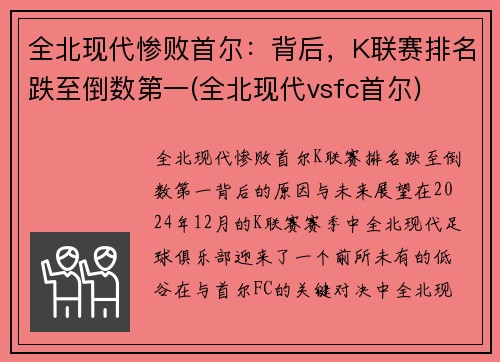 全北现代惨败首尔：背后，K联赛排名跌至倒数第一(全北现代vsfc首尔)

全北现代惨败首尔K联赛排名跌至倒数第一背后的原因与未来展望在2024年12月的K联赛赛季中全北现代足球俱乐部迎来了一个前所未有的低谷在与首尔FC的关键对决中全北现